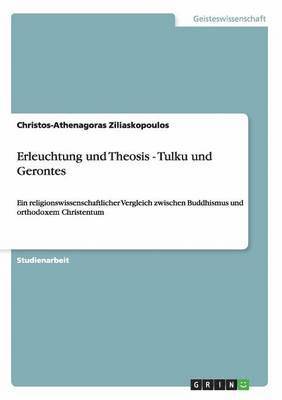 Geisteswissenschaft

Christos-Athenagoras Ziliaskopoulos

Erleuchtung und Theosis - Tulku und Gerontes

Ein religionswissenschaftlicher Vergleich zwischen Buddhismus und orthodoxem Christentum

Studienarbeit

GRIN